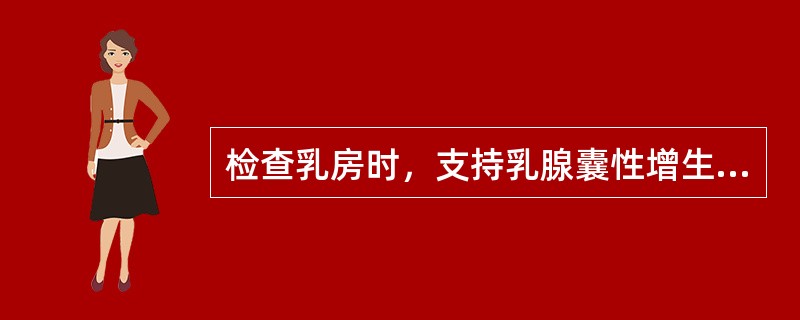 检查乳房时，支持乳腺囊性增生...